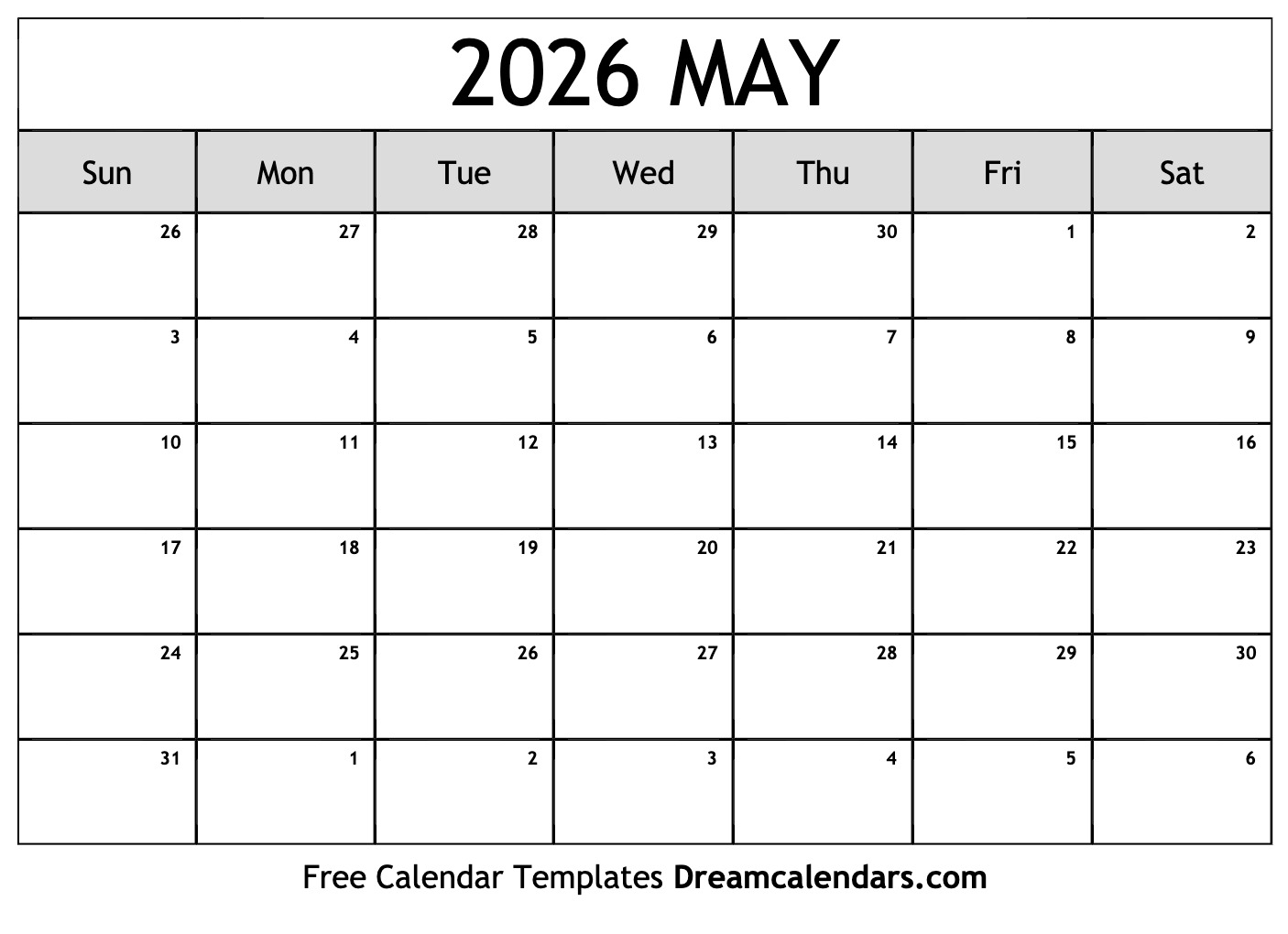 2026 MAY

| Sun | Mon | Tue | Wed | Thu | Fri | Sat |
|---|---|---|---|---|---|---|
| 26 | 27 | 28 | 29 | 30 | 1 | 2 |
| 3 | 4 | 5 | 6 | 7 | 8 | 9 |
| 10 | 11 | 12 | 13 | 14 | 15 | 16 |
| 17 | 18 | 19 | 20 | 21 | 22 | 23 |
| 24 | 25 | 26 | 27 | 28 | 29 | 30 |
| 31 | 1 | 2 | 3 | 4 | 5 | 6 |

Free Calendar Templates Dreamcalendars.com